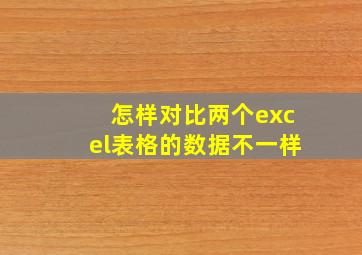 怎样对比两个excel表格的数据不一样